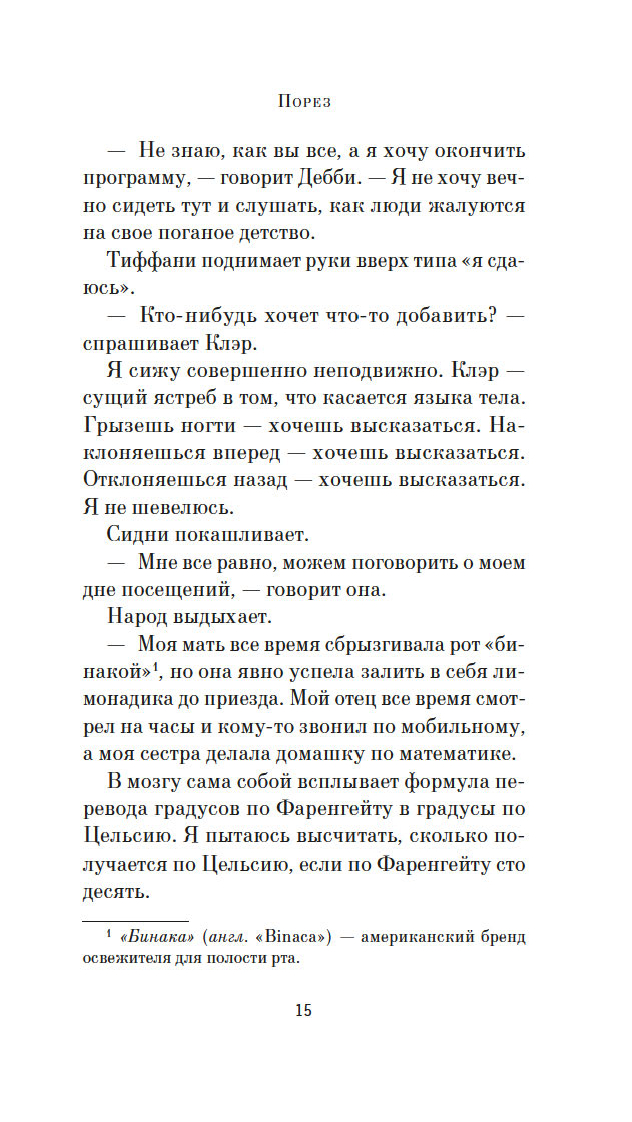 Порез

— Не знаю, как вы все, а я хочу окончить программу, — говорит Дебби. — Я не хочу вечно сидеть тут и слушать, как люди жалуются на свое поганое детство.

Тиффани поднимает руки вверх типа «я сдаюсь».

— Кто-нибудь хочет что-то добавить? — спрашивает Клэр.

Я сижу совершенно неподвижно. Клэр — сущий ястреб в том, что касается языка тела. Грызешь ногти — хочешь высказаться. Наклоняешься вперед — хочешь высказаться. Отклоняешься назад — хочешь высказаться. Я не шевелюсь.

Сидни покашливает.

— Мне все равно, можем поговорить о моем дне посещений, — говорит она.

Народ выдыхает.

— Моя мать все время сбрызгивала рот «бинакой»$^1$, но она явно успела залить в себя лимонадика до приезда. Мой отец все время смотрел на часы и кому-то звонил по мобильному, а моя сестра делала домашку по математике.

В мозгу сама собой всплывает формула перевода градусов по Фаренгейту в градусы по Цельсию. Я пытаюсь высчитать, сколько получается по Цельсию, если по Фаренгейту сто десять.

$^1$ «Бинака» (англ. «Binaca») — американский бренд освежителя для полости рта.

15